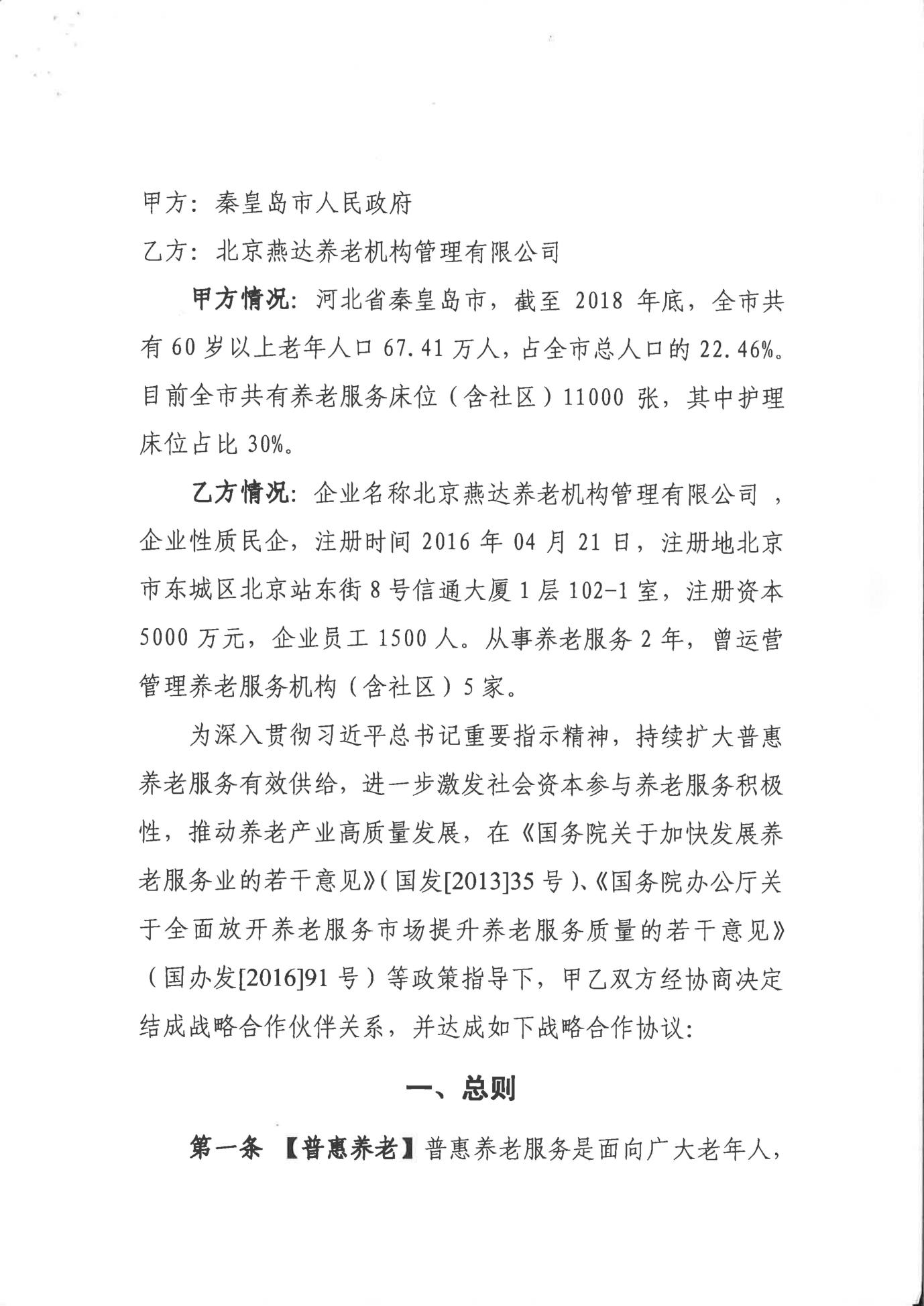 甲方：秦皇岛市人民政府

乙方：北京燕达养老机构管理有限公司

甲方情况：河北省秦皇岛市，截至 2018 年底，全市共有 60 岁以上老年人口 67.41 万人，占全市总人口的 22.46%。目前全市共有养老服务床位（含社区）11000 张，其中护理床位占比 30%。

乙方情况：企业名称北京燕达养老机构管理有限公司 ，企业性质民企，注册时间 2016 年 04 月 21 日，注册地北京市东城区北京站东街 8 号信通大厦 1 层 102-1 室，注册资本 5000 万元，企业员工 1500 人。从事养老服务 2 年，曾运营管理养老服务机构（含社区）5 家。

为深入贯彻习近平总书记重要指示精神，持续扩大普惠养老服务有效供给，进一步激发社会资本参与养老服务积极性，推动养老产业高质量发展，在《国务院关于加快发展养老服务业的若干意见》（国发[2013]35 号）、《国务院办公厅关于全面放开养老服务市场提升养老服务质量的若干意见》（国办发[2016]91 号）等政策指导下，甲乙双方经协商决定结成战略合作伙伴关系，并达成如下战略合作协议：

一、总则

第一条 【普惠养老】普惠养老服务是面向广大老年人，